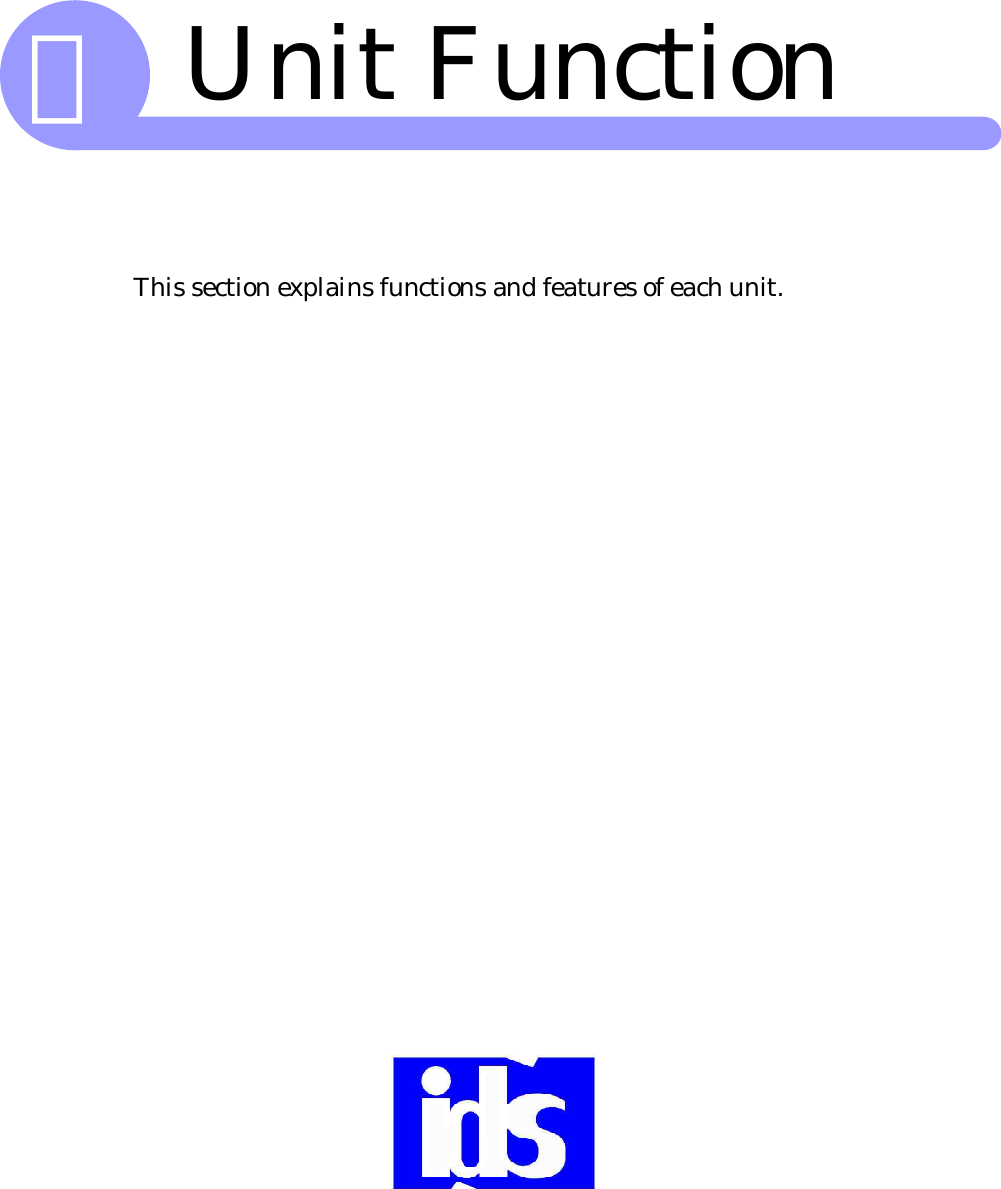 Unit Function

This section explains functions and features of each unit.

ids